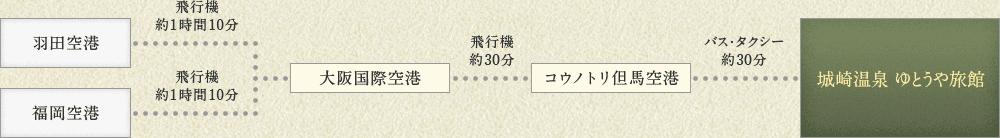 羽田空港

飛行機
約1時間10分

福岡空港

飛行機
約1時間10分

大阪国際空港

飛行機
約30分

コウノトリ但馬空港

バス・タクシー
約30分

城崎温泉 ゆとうや旅館